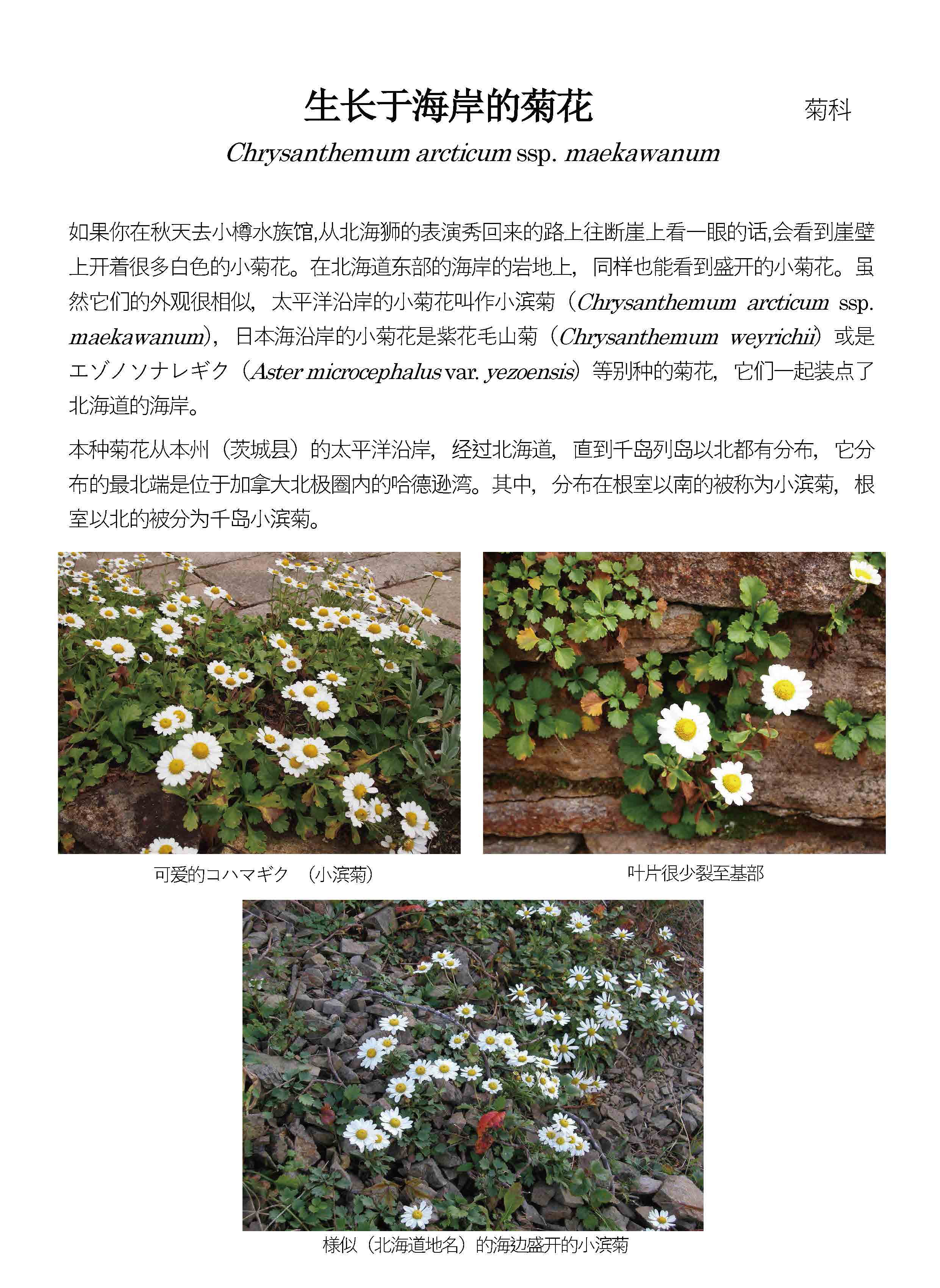 生长于海岸的菊花

菊科

Chrysanthemum arcticum ssp. maekawanum

如果你在秋天去小樽水族馆,从北海狮的表演秀回来的路上往断崖上看一眼的话,会看到崖壁上开着很多白色的小菊花。在北海道东部的海岸的岩地上，同样也能看到盛开的小菊花。虽然它们的外观很相似，太平洋沿岸的小菊花叫作小滨菊（Chrysanthemum arcticum ssp. maekawanum），日本海沿岸的小菊花是紫花毛山菊（Chrysanthemum weyrichii）或是エゾノソナレギク（Aster microcephalus var. yezoensis）等别种的菊花，它们一起装点了北海道的海岸。

本种菊花从本州（茨城县）的太平洋沿岸，经过北海道，直到千岛列岛以北都有分布，它分布的最北端是位于加拿大北极圈内的哈德逊湾。其中，分布在根室以南的被称为小滨菊，根室以北的被分为千岛小滨菊。

可爱的コハマギク （小滨菊）

叶片很少裂至基部

様似（北海道地名）的海边盛开的小滨菊